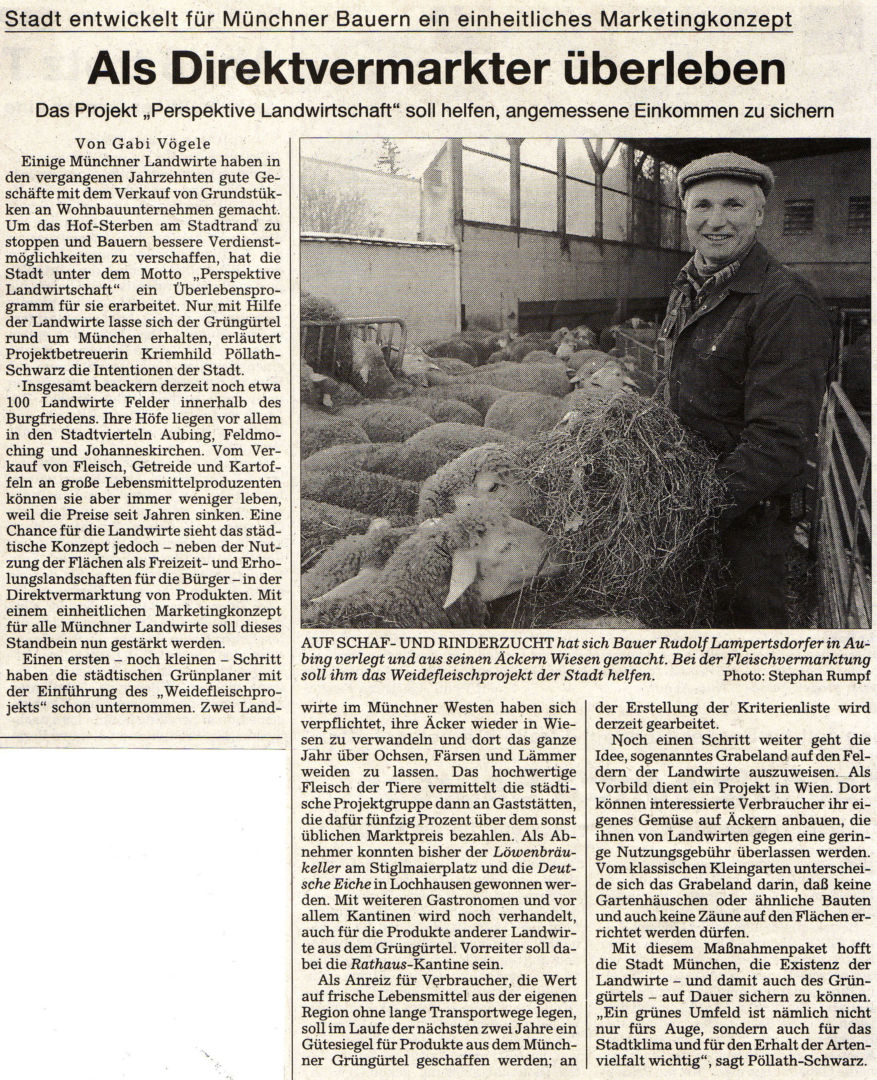 Stadt entwickelt für Münchner Bauern ein einheitliches Marketingkonzept

Als Direktvermarkter überleben

Das Projekt „Perspektive Landwirtschaft" soll helfen, angemessene Einkommen zu sichern

Von Gabi Vögele

Einige Münchner Landwirte haben in den vergangenen Jahrzehnten gute Geschäfte mit dem Verkauf von Grundstükken an Wohnbauunternehmen gemacht. Um das Hof-Sterben am Stadtrand zu stoppen und Bauern bessere Verdienstmöglichkeiten zu verschaffen, hat die Stadt unter dem Motto „Perspektive Landwirtschaft" ein Überlebensprogramm für sie erarbeitet. Nur mit Hilfe der Landwirte lasse sich der Grüngürtel rund um München erhalten, erläutert Projektbetreuerin Kriemhild Pöllath-Schwarz die Intentionen der Stadt.

Insgesamt beackern derzeit noch etwa 100 Landwirte Felder innerhalb des Burgfriedens. Ihre Höfe liegen vor allem in den Stadtvierteln Aubing, Feldmoching und Johanneskirchen. Vom Verkauf von Fleisch, Getreide und Kartoffeln an große Lebensmittelproduzenten können sie aber immer weniger leben, weil die Preise seit Jahren sinken. Eine Chance für die Landwirte sieht das städtische Konzept jedoch – neben der Nutzung der Flächen als Freizeit- und Erholungslandschaften für die Bürger – in der Direktvermarktung von Produkten. Mit einem einheitlichen Marketingkonzept für alle Münchner Landwirte soll dieses Standbein nun gestärkt werden.

Einen ersten – noch kleinen – Schritt haben die städtischen Grünplaner mit der Einführung des „Weidefleischprojekts" schon unternommen. Zwei Landwirte im Münchner Westen haben sich verpflichtet, ihre Äcker wieder in Wiesen zu verwandeln und dort das ganze Jahr über Ochsen, Färsen und Lämmer weiden zu lassen. Das hochwertige Fleisch der Tiere vermittelt die städtische Projektgruppe dann an Gaststätten, die dafür fünfzig Prozent über dem sonst üblichen Marktpreis bezahlen. Als Abnehmer konnten bisher der Löwenbräukeller am Stiglmaierplatz und die Deutsche Eiche in Lochhausen gewonnen werden. Mit weiteren Gastronomen und vor allem Kantinen wird noch verhandelt, auch für die Produkte anderer Landwirte aus dem Grüngürtel. Vorreiter soll dabei die Rathaus-Kantine sein.

Als Anreiz für Verbraucher, die Wert auf frische Lebensmittel aus der eigenen Region ohne lange Transportwege legen, soll im Laufe der nächsten zwei Jahre ein Gütesiegel für Produkte aus dem Münchner Grüngürtel geschaffen werden; an der Erstellung der Kriterienliste wird derzeit gearbeitet.

Noch einen Schritt weiter geht die Idee, sogenanntes Grabeland auf den Feldern der Landwirte auszuweisen. Als Vorbild dient ein Projekt in Wien. Dort können interessierte Verbraucher ihr eigenes Gemüse auf Äckern anbauen, die ihnen von Landwirten gegen eine geringe Nutzungsgebühr überlassen werden. Vom klassischen Kleingarten unterscheide sich das Grabeland darin, daß keine Gartenhäuschen oder ähnliche Bauten und auch keine Zäune auf den Flächen errichtet werden dürfen.

Mit diesem Maßnahmenpaket hofft die Stadt München, die Existenz der Landwirte – und damit auch des Grüngürtels – auf Dauer sichern zu können. „Ein grünes Umfeld ist nämlich nicht nur fürs Auge, sondern auch für das Stadtklima und für den Erhalt der Artenvielfalt wichtig", sagt Pöllath-Schwarz.

AUF SCHAF- UND RINDERZUCHT hat sich Bauer Rudolf Lampertsdorfer in Aubing verlegt und aus seinen Äckern Wiesen gemacht. Bei der Fleischvermarktung soll ihm das Weidefleischprojekt der Stadt helfen. Photo: Stephan Rumpf